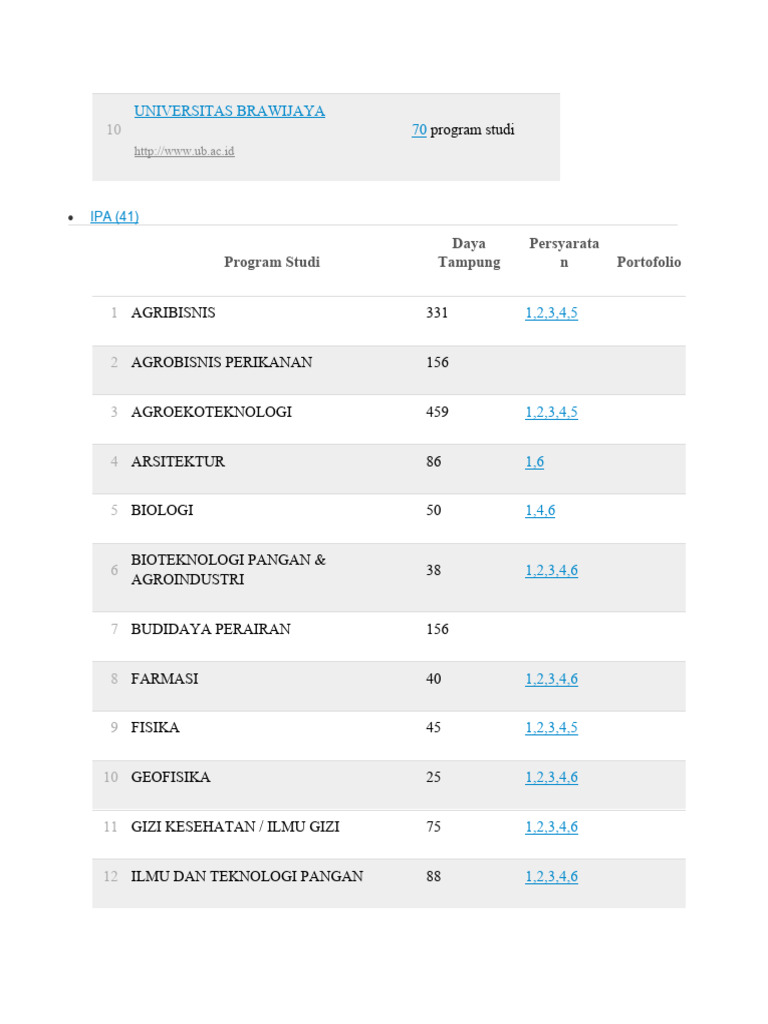 10 UNIVERSITAS BRAWIJAYA
http://www.ub.ac.id
70 program studi

• IPA (41)

| | Program Studi | Daya Tampung | Persyaratan | Portofolio |
|---|---|---|---|---|
| 1 | AGRIBISNIS | 331 | 1,2,3,4,5 | |
| 2 | AGROBISNIS PERIKANAN | 156 | | |
| 3 | AGROEKOTEKNOLOGI | 459 | 1,2,3,4,5 | |
| 4 | ARSITEKTUR | 86 | 1,6 | |
| 5 | BIOLOGI | 50 | 1,4,6 | |
| 6 | BIOTEKNOLOGI PANGAN & AGROINDUSTRI | 38 | 1,2,3,4,6 | |
| 7 | BUDIDAYA PERAIRAN | 156 | | |
| 8 | FARMASI | 40 | 1,2,3,4,6 | |
| 9 | FISIKA | 45 | 1,2,3,4,5 | |
| 10 | GEOFISIKA | 25 | 1,2,3,4,6 | |
| 11 | GIZI KESEHATAN / ILMU GIZI | 75 | 1,2,3,4,6 | |
| 12 | ILMU DAN TEKNOLOGI PANGAN | 88 | 1,2,3,4,6 | |